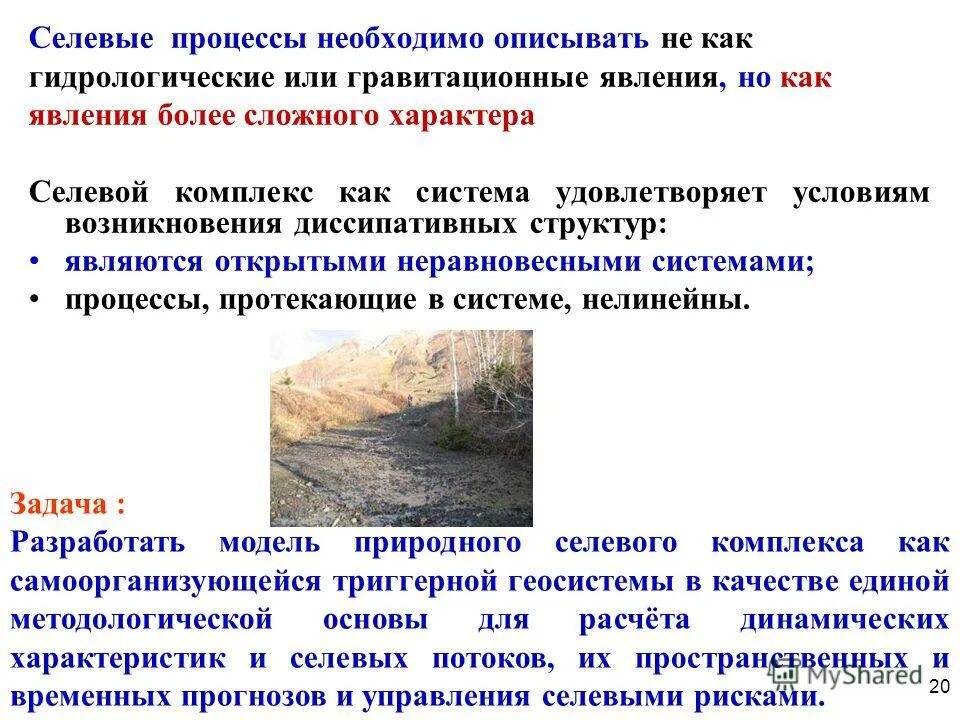 Селевые процессы необходимо описывать не как гидрологические или гравитационные явления, но как явления более сложного характера

Селевой комплекс как система удовлетворяет условиям возникновения диссипативных структур:

• являются открытыми неравновесными системами;
• процессы, протекающие в системе, нелинейны.

Задача :
Разработать модель природного селевого комплекса как самоорганизующейся триггерной геосистемы в качестве единой методологической основы для расчёта динамических характеристик и селевых потоков, их пространственных и временных прогнозов и управления селевыми рисками.

MyShared

20